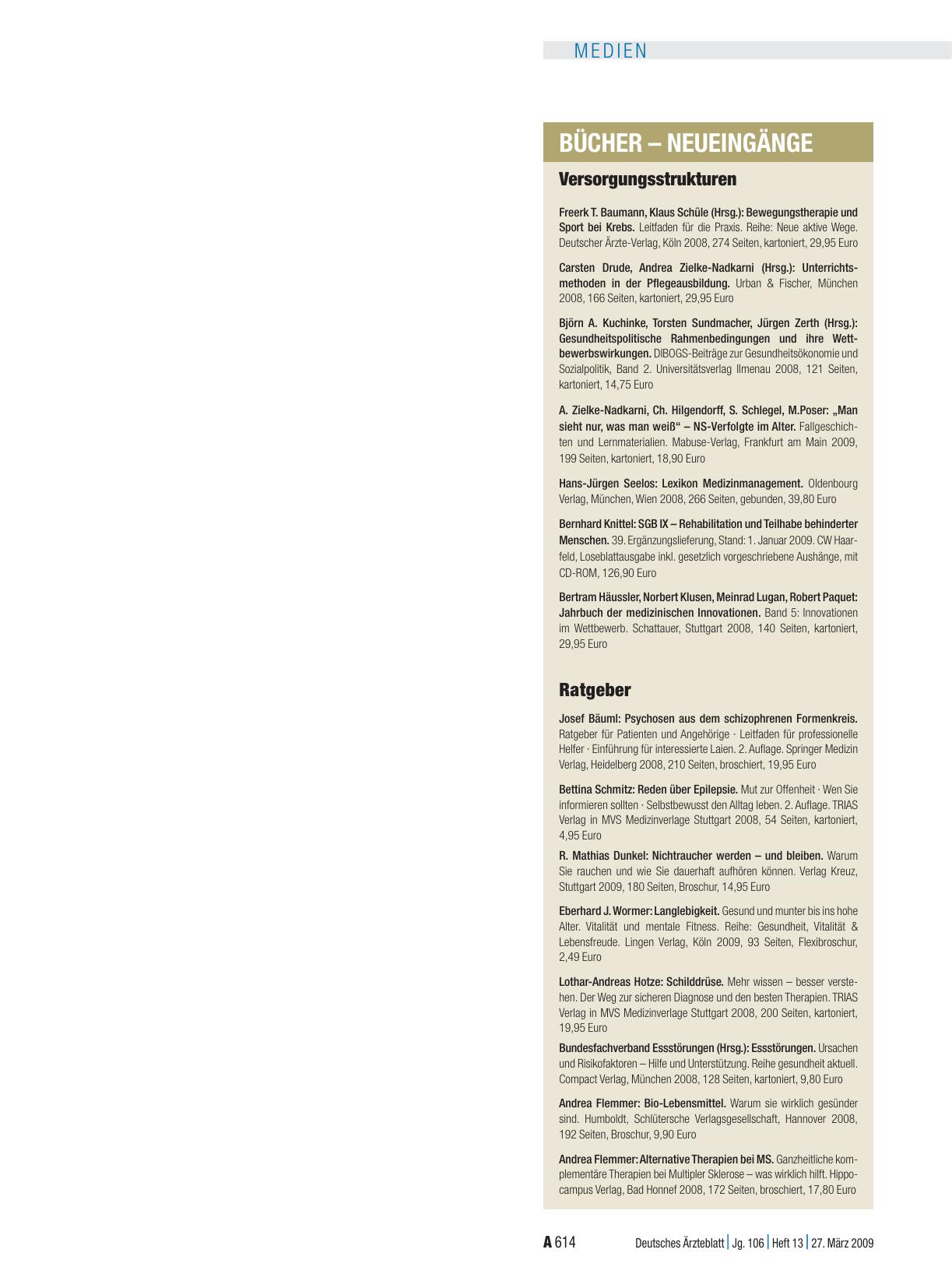 MEDIEN

BÜCHER – NEUEINGÄNGE

Versorgungsstrukturen

Freerk T. Baumann, Klaus Schüle (Hrsg.): Bewegungstherapie und Sport bei Krebs. Leitfaden für die Praxis. Reihe: Neue aktive Wege. Deutscher Ärzte-Verlag, Köln 2008, 274 Seiten, kartoniert, 29,95 Euro

Carsten Drude, Andrea Zielke-Nadkarni (Hrsg.): Unterrichtsmethoden in der Pflegeausbildung. Urban & Fischer, München 2008, 166 Seiten, kartoniert, 29,95 Euro

Björn A. Kuchinke, Torsten Sundmacher, Jürgen Zerth (Hrsg.): Gesundheitspolitische Rahmenbedingungen und ihre Wettbewerbswirkungen. DIBOGS-Beiträge zur Gesundheitsökonomie und Sozialpolitik, Band 2. Universitätsverlag Ilmenau 2008, 121 Seiten, kartoniert, 14,75 Euro

A. Zielke-Nadkarni, Ch. Hilgendorff, S. Schlegel, M.Poser: „Man sieht nur, was man weiß“ – NS-Verfolgte im Alter. Fallgeschichten und Lernmaterialien. Mabuse-Verlag, Frankfurt am Main 2009, 199 Seiten, kartoniert, 18,90 Euro

Hans-Jürgen Seelos: Lexikon Medizinmanagement. Oldenbourg Verlag, München, Wien 2008, 266 Seiten, gebunden, 39,80 Euro

Bernhard Knittel: SGB IX – Rehabilitation und Teilhabe behinderter Menschen. 39. Ergänzungslieferung, Stand: 1. Januar 2009. CW Haarfeld, Loseblattausgabe inkl. gesetzlich vorgeschriebene Aushänge, mit CD-ROM, 126,90 Euro

Bertram Häussler, Norbert Klusen, Meinrad Lugan, Robert Paquet: Jahrbuch der medizinischen Innovationen. Band 5: Innovationen im Wettbewerb. Schattauer, Stuttgart 2008, 140 Seiten, kartoniert, 29,95 Euro

Ratgeber

Josef Bäuml: Psychosen aus dem schizophrenen Formenkreis. Ratgeber für Patienten und Angehörige · Leitfaden für professionelle Helfer · Einführung für interessierte Laien. 2. Auflage. Springer Medizin Verlag, Heidelberg 2008, 210 Seiten, broschiert, 19,95 Euro

Bettina Schmitz: Reden über Epilepsie. Mut zur Offenheit · Wen Sie informieren sollten · Selbstbewusst den Alltag leben. 2. Auflage. TRIAS Verlag in MVS Medizinverlage Stuttgart 2008, 54 Seiten, kartoniert, 4,95 Euro

R. Mathias Dunkel: Nichtraucher werden – und bleiben. Warum Sie rauchen und wie Sie dauerhaft aufhören können. Verlag Kreuz, Stuttgart 2009, 180 Seiten, Broschur, 14,95 Euro

Eberhard J. Wormer: Langlebigkeit. Gesund und munter bis ins hohe Alter. Vitalität und mentale Fitness. Reihe: Gesundheit, Vitalität & Lebensfreude. Lingen Verlag, Köln 2009, 93 Seiten, Flexibroschur, 2,49 Euro

Lothar-Andreas Hotze: Schilddrüse. Mehr wissen – besser verstehen. Der Weg zur sicheren Diagnose und den besten Therapien. TRIAS Verlag in MVS Medizinverlage Stuttgart 2008, 200 Seiten, kartoniert, 19,95 Euro

Bundesfachverband Essstörungen (Hrsg.): Essstörungen. Ursachen und Risikofaktoren – Hilfe und Unterstützung. Reihe gesundheit aktuell. Compact Verlag, München 2008, 128 Seiten, kartoniert, 9,80 Euro

Andrea Flemmer: Bio-Lebensmittel. Warum sie wirklich gesünder sind. Humboldt, Schlütersche Verlagsgesellschaft, Hannover 2008, 192 Seiten, Broschur, 9,90 Euro

Andrea Flemmer: Alternative Therapien bei MS. Ganzheitliche komplementäre Therapien bei Multipler Sklerose – was wirklich hilft. Hippocampus Verlag, Bad Honnef 2008, 172 Seiten, broschiert, 17,80 Euro

A 614 Deutsches Ärzteblatt | Jg. 106 | Heft 13 | 27. März 2009